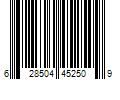 6 28504 45250 9